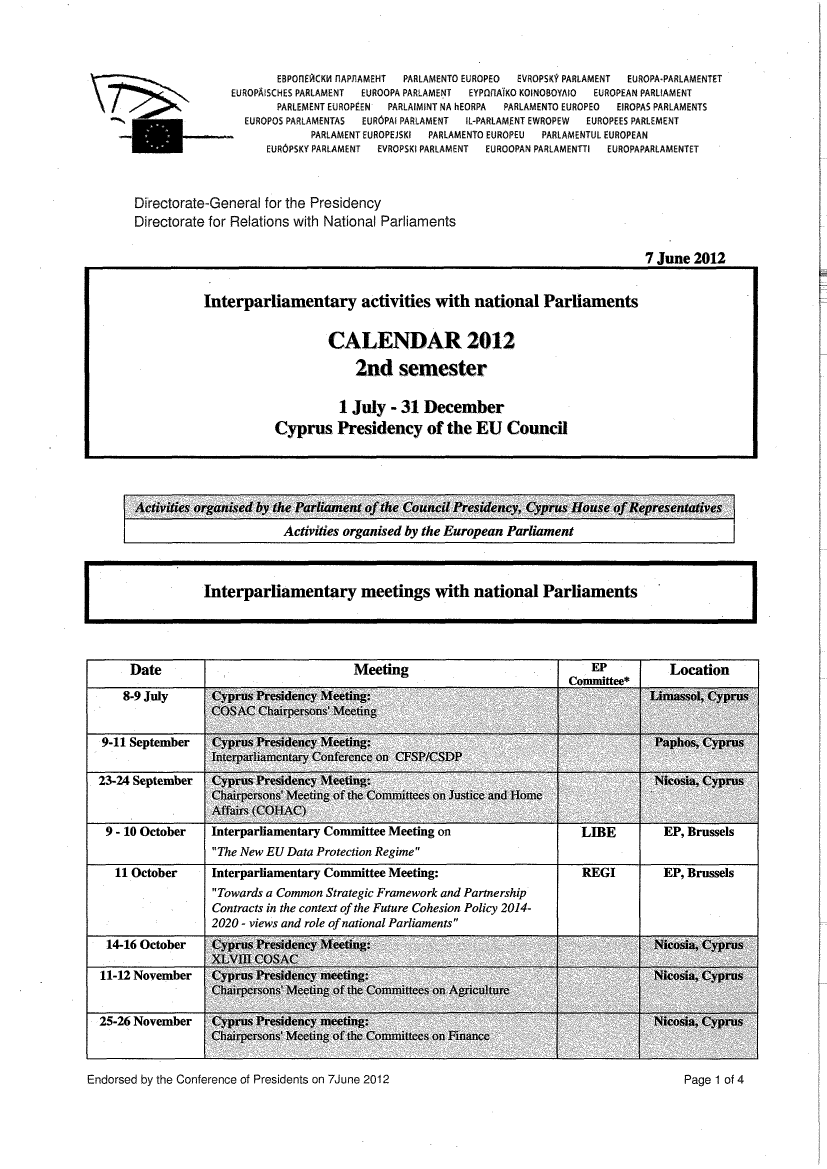 ЕВРОПЕЙСКИ ПАРЛАМЕНТ PARLAMENTO EUROPEO EVROPSKÝ PARLAMENT EUROPA-PARLAMENTET EUROPÄISCHES PARLAMENT EUROOPA PARLAMENT ΕΥΡΩΠΑΪΚΟ ΚΟΙΝΟΒΟΥΛΙΟ EUROPEAN PARLIAMENT PARLEMENT EUROPÉEN PARLAIMINT NA hEORPA PARLAMENTO EUROPEO EIROPAS PARLAMENTS EUROPOS PARLAMENTAS EURÓPAI PARLAMENT IL-PARLAMENT EWROPEW EUROPEES PARLEMENT PARLAMENT EUROPEJSKI PARLAMENTO EUROPEU PARLAMENTUL EUROPEAN EURÓPSKY PARLAMENT EVROPSKI PARLAMENT EUROOPAN PARLAMENTTI EUROPAPARLAMENTET

Directorate-General for the Presidency
Directorate for Relations with National Parliaments

7 June 2012

Interparliamentary activities with national Parliaments

CALENDAR 2012
2nd semester

1 July - 31 December
Cyprus Presidency of the EU Council

Activities organised by the Parliament of the Council Presidency, Cyprus House of Representatives
Activities organised by the European Parliament

Interparliamentary meetings with national Parliaments

| Date | Meeting | EP Committee* | Location |
|---|---|---|---|
| 8-9 July | Cyprus Presidency Meeting: COSAC Chairpersons' Meeting | | Limassol, Cyprus |
| 9-11 September | Cyprus Presidency Meeting: Interparliamentary Conference on CFSP/CSDP | | Paphos, Cyprus |
| 23-24 September | Cyprus Presidency Meeting: Chairpersons' Meeting of the Committees on Justice and Home Affairs (COHAC) | | Nicosia, Cyprus |
| 9 - 10 October | Interparliamentary Committee Meeting on "The New EU Data Protection Regime" | LIBE | EP, Brussels |
| 11 October | Interparliamentary Committee Meeting: "Towards a Common Strategic Framework and Partnership Contracts in the context of the Future Cohesion Policy 2014-2020 - views and role of national Parliaments" | REGI | EP, Brussels |
| 14-16 October | Cyprus Presidency Meeting: XLVIII COSAC | | Nicosia, Cyprus |
| 11-12 November | Cyprus Presidency meeting: Chairpersons' Meeting of the Committees on Agriculture | | Nicosia, Cyprus |
| 25-26 November | Cyprus Presidency meeting: Chairpersons' Meeting of the Committees on Finance | | Nicosia, Cyprus |

Endorsed by the Conference of Presidents on 7June 2012

Page 1 of 4